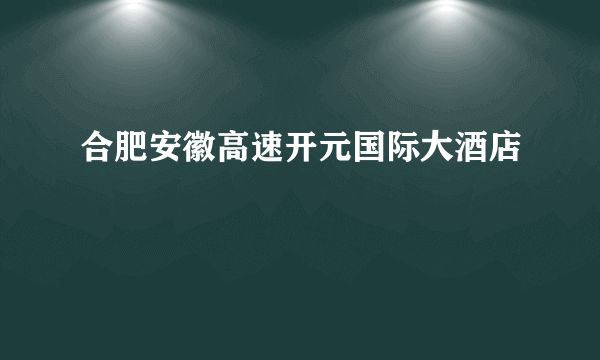 合肥安徽高速开元国际大酒店